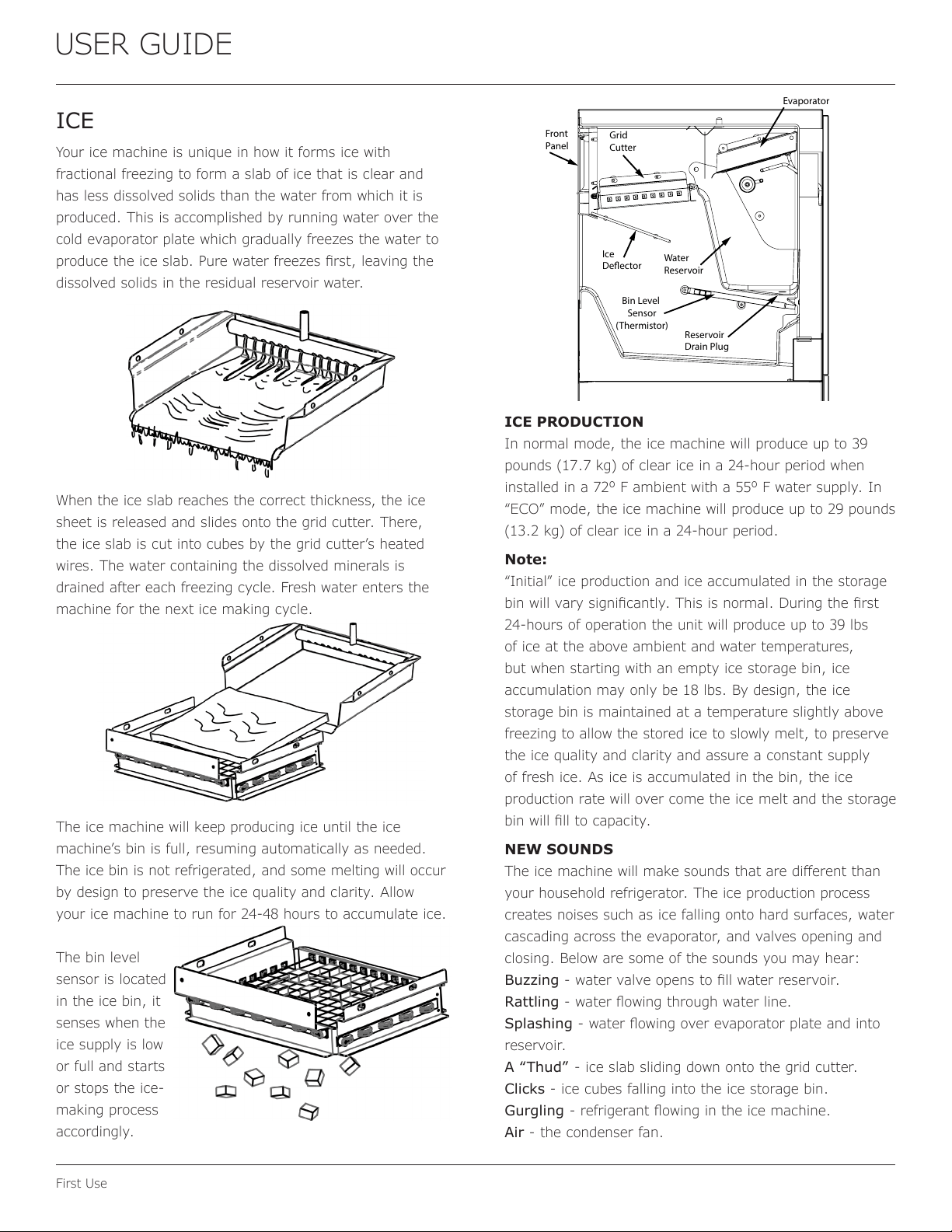 USER GUIDE

ICE

Your ice machine is unique in how it forms ice with fractional freezing to form a slab of ice that is clear and has less dissolved solids than the water from which it is produced. This is accomplished by running water over the cold evaporator plate which gradually freezes the water to produce the ice slab. Pure water freezes first, leaving the dissolved solids in the residual reservoir water.

When the ice slab reaches the correct thickness, the ice sheet is released and slides onto the grid cutter. There, the ice slab is cut into cubes by the grid cutter's heated wires. The water containing the dissolved minerals is drained after each freezing cycle. Fresh water enters the machine for the next ice making cycle.

The ice machine will keep producing ice until the ice machine's bin is full, resuming automatically as needed. The ice bin is not refrigerated, and some melting will occur by design to preserve the ice quality and clarity. Allow your ice machine to run for 24-48 hours to accumulate ice.

The bin level sensor is located in the ice bin, it senses when the ice supply is low or full and starts or stops the ice-making process accordingly.

Evaporator
Front Panel
Grid Cutter
Ice Deflector
Water Reservoir
Bin Level Sensor (Thermistor)
Reservoir Drain Plug

ICE PRODUCTION
In normal mode, the ice machine will produce up to 39 pounds (17.7 kg) of clear ice in a 24-hour period when installed in a 72º F ambient with a 55º F water supply. In "ECO" mode, the ice machine will produce up to 29 pounds (13.2 kg) of clear ice in a 24-hour period.

Note:
"Initial" ice production and ice accumulated in the storage bin will vary significantly. This is normal. During the first 24-hours of operation the unit will produce up to 39 lbs of ice at the above ambient and water temperatures, but when starting with an empty ice storage bin, ice accumulation may only be 18 lbs. By design, the ice storage bin is maintained at a temperature slightly above freezing to allow the stored ice to slowly melt, to preserve the ice quality and clarity and assure a constant supply of fresh ice. As ice is accumulated in the bin, the ice production rate will over come the ice melt and the storage bin will fill to capacity.

NEW SOUNDS
The ice machine will make sounds that are different than your household refrigerator. The ice production process creates noises such as ice falling onto hard surfaces, water cascading across the evaporator, and valves opening and closing. Below are some of the sounds you may hear:
Buzzing - water valve opens to fill water reservoir.
Rattling - water flowing through water line.
Splashing - water flowing over evaporator plate and into reservoir.
A "Thud" - ice slab sliding down onto the grid cutter.
Clicks - ice cubes falling into the ice storage bin.
Gurgling - refrigerant flowing in the ice machine.
Air - the condenser fan.

First Use